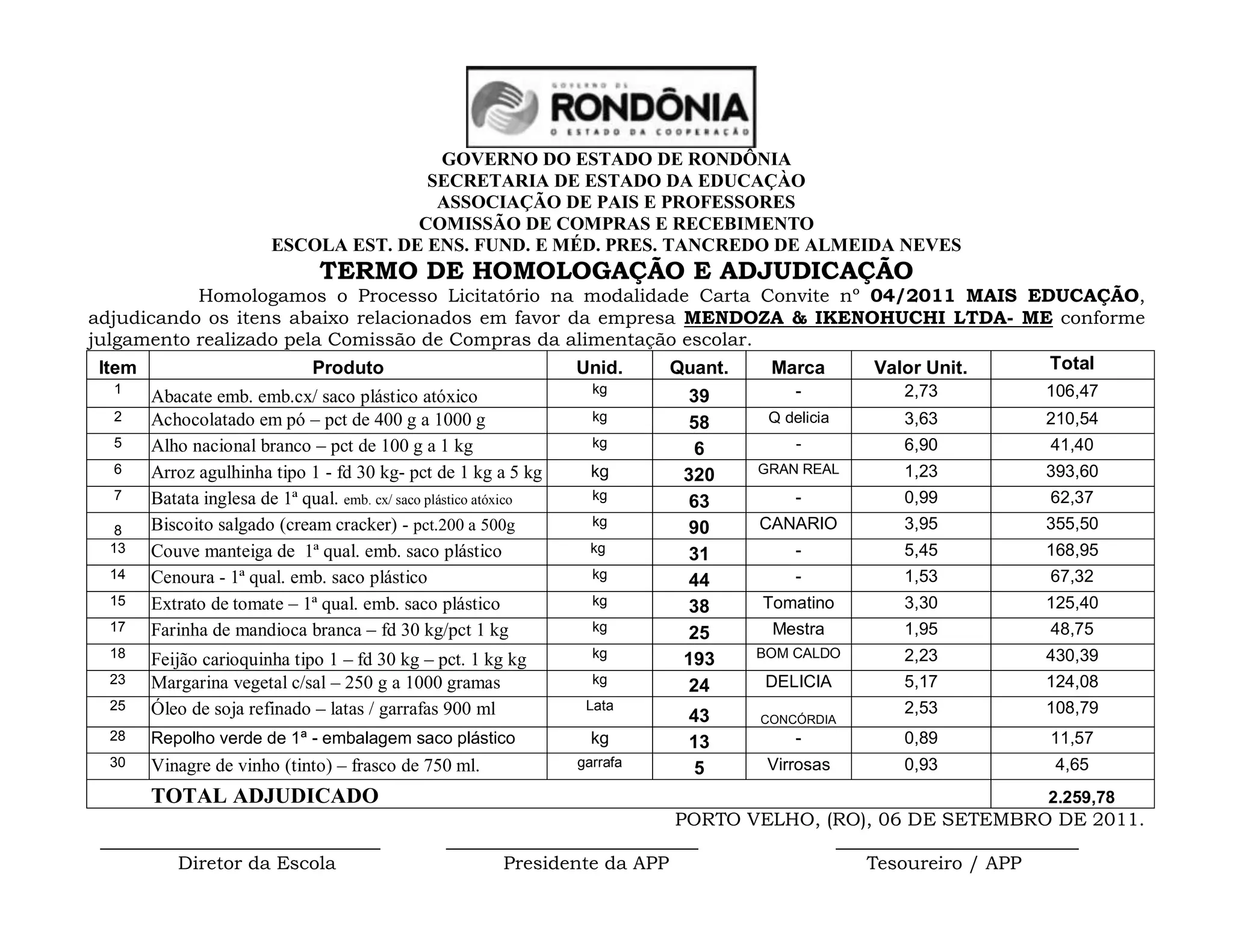 GOVERNO DE
RONDÔNIA
O ESTADO DA COOPERAÇÃO

GOVERNO DO ESTADO DE RONDÔNIA
SECRETARIA DE ESTADO DA EDUCAÇÀO
ASSOCIAÇÃO DE PAIS E PROFESSORES
COMISSÃO DE COMPRAS E RECEBIMENTO
ESCOLA EST. DE ENS. FUND. E MÉD. PRES. TANCREDO DE ALMEIDA NEVES

TERMO DE HOMOLOGAÇÃO E ADJUDICAÇÃO

Homologamos o Processo Licitatório na modalidade Carta Convite nº 04/2011 MAIS EDUCAÇÃO, adjudicando os itens abaixo relacionados em favor da empresa MENDOZA & IKENOHUCHI LTDA- ME conforme julgamento realizado pela Comissão de Compras da alimentação escolar.

| Item | Produto | Unid. | Quant. | Marca | Valor Unit. | Total |
|---|---|---|---|---|---|---|
| 1 | Abacate emb. emb.cx/ saco plástico atóxico | kg | 39 | - | 2,73 | 106,47 |
| 2 | Achocolatado em pó – pct de 400 g a 1000 g | kg | 58 | Q delicia | 3,63 | 210,54 |
| 5 | Alho nacional branco – pct de 100 g a 1 kg | kg | 6 | - | 6,90 | 41,40 |
| 6 | Arroz agulhinha tipo 1 - fd 30 kg- pct de 1 kg a 5 kg | kg | 320 | GRAN REAL | 1,23 | 393,60 |
| 7 | Batata inglesa de 1ª qual. emb. cx/ saco plástico atóxico | kg | 63 | - | 0,99 | 62,37 |
| 8 | Biscoito salgado (cream cracker) - pct.200 a 500g | kg | 90 | CANARIO | 3,95 | 355,50 |
| 13 | Couve manteiga de 1ª qual. emb. saco plástico | kg | 31 | - | 5,45 | 168,95 |
| 14 | Cenoura - 1ª qual. emb. saco plástico | kg | 44 | - | 1,53 | 67,32 |
| 15 | Extrato de tomate – 1ª qual. emb. saco plástico | kg | 38 | Tomatino | 3,30 | 125,40 |
| 17 | Farinha de mandioca branca – fd 30 kg/pct 1 kg | kg | 25 | Mestra | 1,95 | 48,75 |
| 18 | Feijão carioquinha tipo 1 – fd 30 kg – pct. 1 kg kg | kg | 193 | BOM CALDO | 2,23 | 430,39 |
| 23 | Margarina vegetal c/sal – 250 g a 1000 gramas | kg | 24 | DELICIA | 5,17 | 124,08 |
| 25 | Óleo de soja refinado – latas / garrafas 900 ml | Lata | 43 | CONCÓRDIA | 2,53 | 108,79 |
| 28 | Repolho verde de 1ª - embalagem saco plástico | kg | 13 | - | 0,89 | 11,57 |
| 30 | Vinagre de vinho (tinto) – frasco de 750 ml. | garrafa | 5 | Virrosas | 0,93 | 4,65 |
| | TOTAL ADJUDICADO | | | | | 2.259,78 |

PORTO VELHO, (RO), 06 DE SETEMBRO DE 2011.

Diretor da Escola

Presidente da APP

Tesoureiro / APP